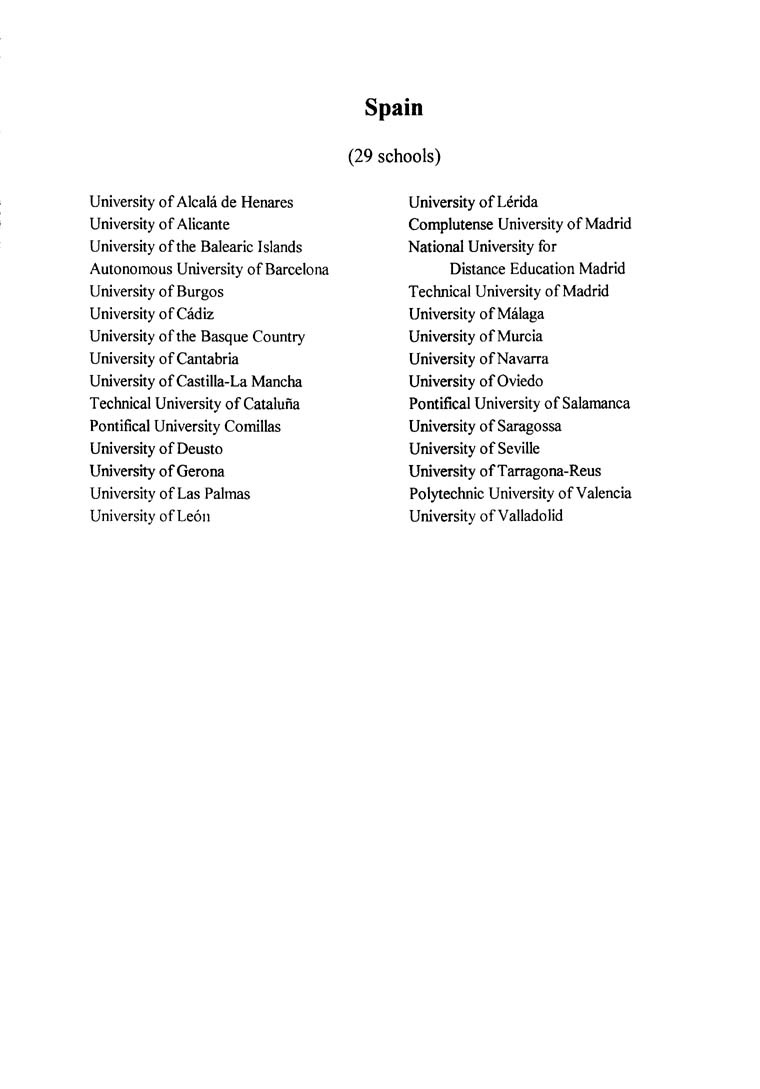 Spain

(29 schools)

University of Alcalá de Henares
University of Alicante
University of the Balearic Islands
Autonomous University of Barcelona
University of Burgos
University of Cádiz
University of the Basque Country
University of Cantabria
University of Castilla-La Mancha
Technical University of Cataluña
Pontifical University Comillas
University of Deusto
University of Gerona
University of Las Palmas
University of León

University of Lérida
Complutense University of Madrid
National University for Distance Education Madrid
Technical University of Madrid
University of Málaga
University of Murcia
University of Navarra
University of Oviedo
Pontifical University of Salamanca
University of Saragossa
University of Seville
University of Tarragona-Reus
Polytechnic University of Valencia
University of Valladolid